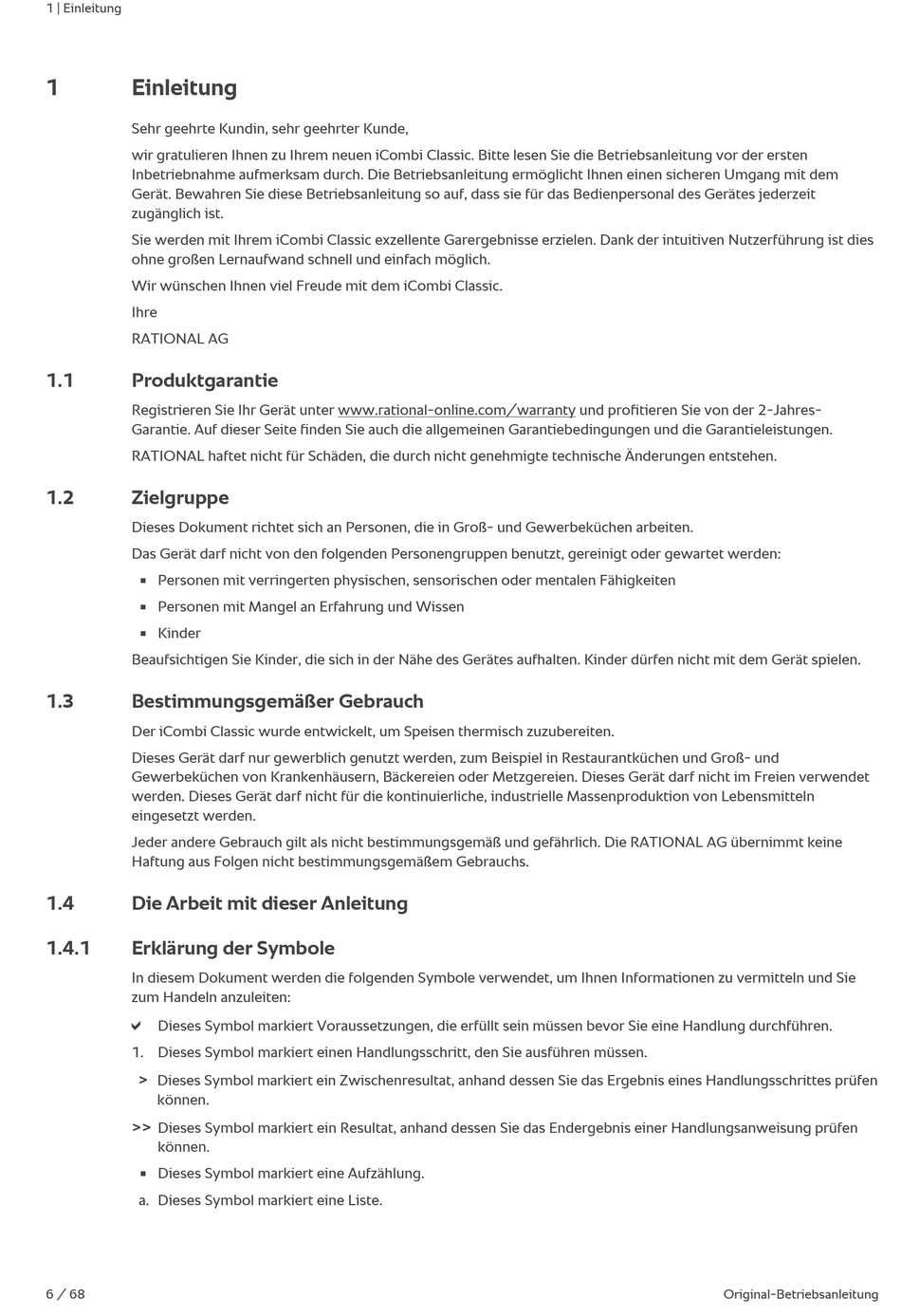 1 | Einleitung

1 Einleitung

Sehr geehrte Kundin, sehr geehrter Kunde,

wir gratulieren Ihnen zu Ihrem neuen iCombi Classic. Bitte lesen Sie die Betriebsanleitung vor der ersten Inbetriebnahme aufmerksam durch. Die Betriebsanleitung ermöglicht Ihnen einen sicheren Umgang mit dem Gerät. Bewahren Sie diese Betriebsanleitung so auf, dass sie für das Bedienpersonal des Gerätes jederzeit zugänglich ist.

Sie werden mit Ihrem iCombi Classic exzellente Garergebnisse erzielen. Dank der intuitiven Nutzerführung ist dies ohne großen Lernaufwand schnell und einfach möglich.

Wir wünschen Ihnen viel Freude mit dem iCombi Classic.

Ihre

RATIONAL AG

1.1 Produktgarantie

Registrieren Sie Ihr Gerät unter www.rational-online.com/warranty und profitieren Sie von der 2-Jahres-Garantie. Auf dieser Seite finden Sie auch die allgemeinen Garantiebedingungen und die Garantieleistungen.

RATIONAL haftet nicht für Schäden, die durch nicht genehmigte technische Änderungen entstehen.

1.2 Zielgruppe

Dieses Dokument richtet sich an Personen, die in Groß- und Gewerbeküchen arbeiten.

Das Gerät darf nicht von den folgenden Personengruppen benutzt, gereinigt oder gewartet werden:

▪ Personen mit verringerten physischen, sensorischen oder mentalen Fähigkeiten
▪ Personen mit Mangel an Erfahrung und Wissen
▪ Kinder

Beaufsichtigen Sie Kinder, die sich in der Nähe des Gerätes aufhalten. Kinder dürfen nicht mit dem Gerät spielen.

1.3 Bestimmungsgemäßer Gebrauch

Der iCombi Classic wurde entwickelt, um Speisen thermisch zuzubereiten.

Dieses Gerät darf nur gewerblich genutzt werden, zum Beispiel in Restaurantküchen und Groß- und Gewerbeküchen von Krankenhäusern, Bäckereien oder Metzgereien. Dieses Gerät darf nicht im Freien verwendet werden. Dieses Gerät darf nicht für die kontinuierliche, industrielle Massenproduktion von Lebensmitteln eingesetzt werden.

Jeder andere Gebrauch gilt als nicht bestimmungsgemäß und gefährlich. Die RATIONAL AG übernimmt keine Haftung aus Folgen nicht bestimmungsgemäßem Gebrauchs.

1.4 Die Arbeit mit dieser Anleitung

1.4.1 Erklärung der Symbole

In diesem Dokument werden die folgenden Symbole verwendet, um Ihnen Informationen zu vermitteln und Sie zum Handeln anzuleiten:

✔ Dieses Symbol markiert Voraussetzungen, die erfüllt sein müssen bevor Sie eine Handlung durchführen.

1. Dieses Symbol markiert einen Handlungsschritt, den Sie ausführen müssen.

> Dieses Symbol markiert ein Zwischenresultat, anhand dessen Sie das Ergebnis eines Handlungsschrittes prüfen können.

>> Dieses Symbol markiert ein Resultat, anhand dessen Sie das Endergebnis einer Handlungsanweisung prüfen können.

▪ Dieses Symbol markiert eine Aufzählung.

a. Dieses Symbol markiert eine Liste.

6 / 68 Original-Betriebsanleitung